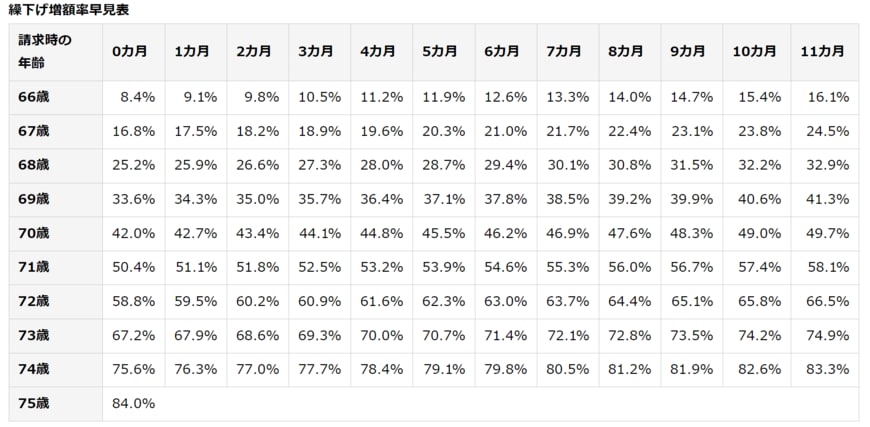 繰下げ増額率早見表

| 請求時の年齢 | 0カ月 | 1カ月 | 2カ月 | 3カ月 | 4カ月 | 5カ月 | 6カ月 | 7カ月 | 8カ月 | 9カ月 | 10カ月 | 11カ月 |
|---|---|---|---|---|---|---|---|---|---|---|---|---|
| 66歳 | 8.4% | 9.1% | 9.8% | 10.5% | 11.2% | 11.9% | 12.6% | 13.3% | 14.0% | 14.7% | 15.4% | 16.1% |
| 67歳 | 16.8% | 17.5% | 18.2% | 18.9% | 19.6% | 20.3% | 21.0% | 21.7% | 22.4% | 23.1% | 23.8% | 24.5% |
| 68歳 | 25.2% | 25.9% | 26.6% | 27.3% | 28.0% | 28.7% | 29.4% | 30.1% | 30.8% | 31.5% | 32.2% | 32.9% |
| 69歳 | 33.6% | 34.3% | 35.0% | 35.7% | 36.4% | 37.1% | 37.8% | 38.5% | 39.2% | 39.9% | 40.6% | 41.3% |
| 70歳 | 42.0% | 42.7% | 43.4% | 44.1% | 44.8% | 45.5% | 46.2% | 46.9% | 47.6% | 48.3% | 49.0% | 49.7% |
| 71歳 | 50.4% | 51.1% | 51.8% | 52.5% | 53.2% | 53.9% | 54.6% | 55.3% | 56.0% | 56.7% | 57.4% | 58.1% |
| 72歳 | 58.8% | 59.5% | 60.2% | 60.9% | 61.6% | 62.3% | 63.0% | 63.7% | 64.4% | 65.1% | 65.8% | 66.5% |
| 73歳 | 67.2% | 67.9% | 68.6% | 69.3% | 70.0% | 70.7% | 71.4% | 72.1% | 72.8% | 73.5% | 74.2% | 74.9% |
| 74歳 | 75.6% | 76.3% | 77.0% | 77.7% | 78.4% | 79.1% | 79.8% | 80.5% | 81.2% | 81.9% | 82.6% | 83.3% |
| 75歳 | 84.0% | | | | | | | | | | | |